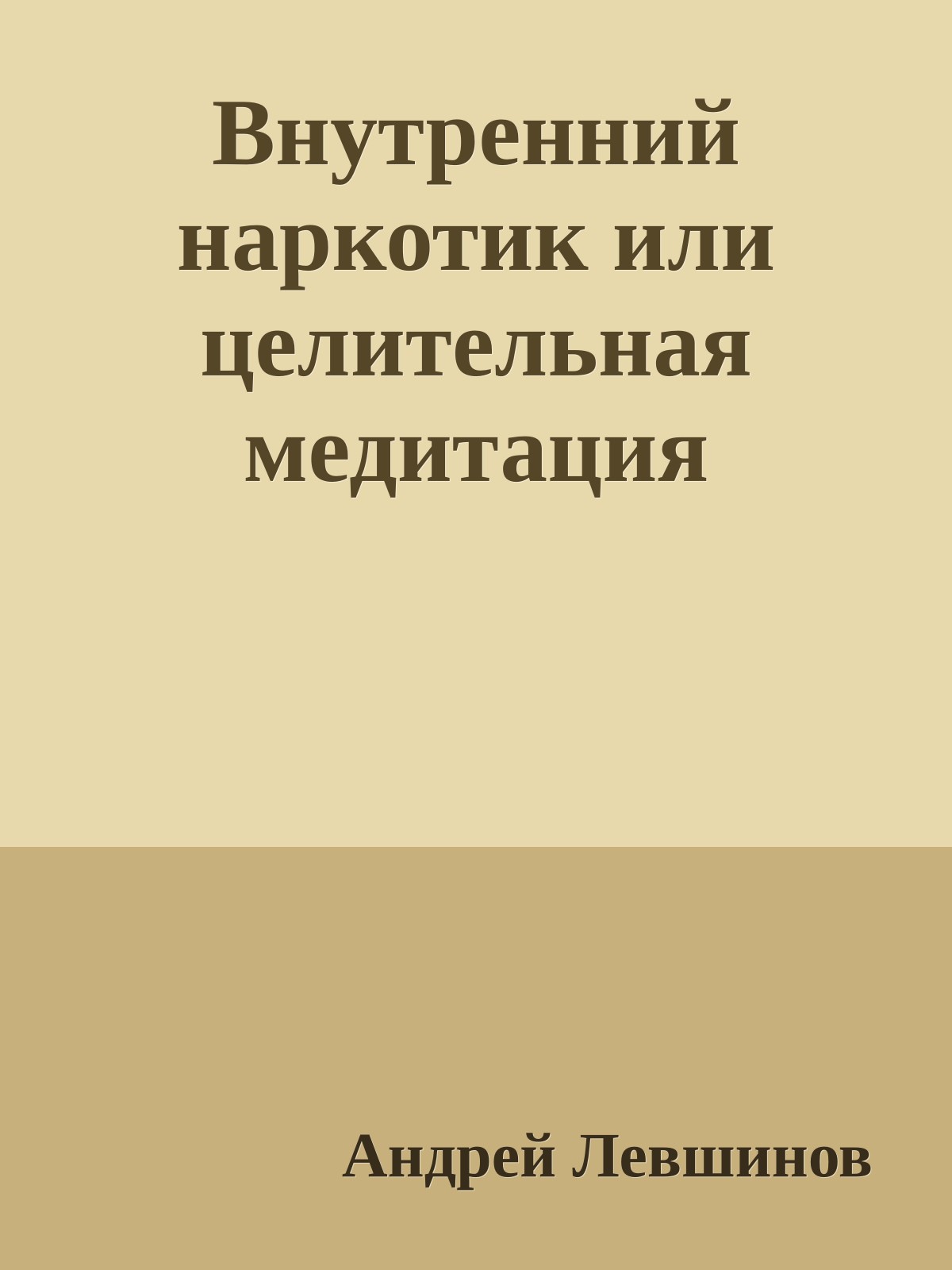 Внутренний наркотик или целительная медитация

Андрей Левшинов